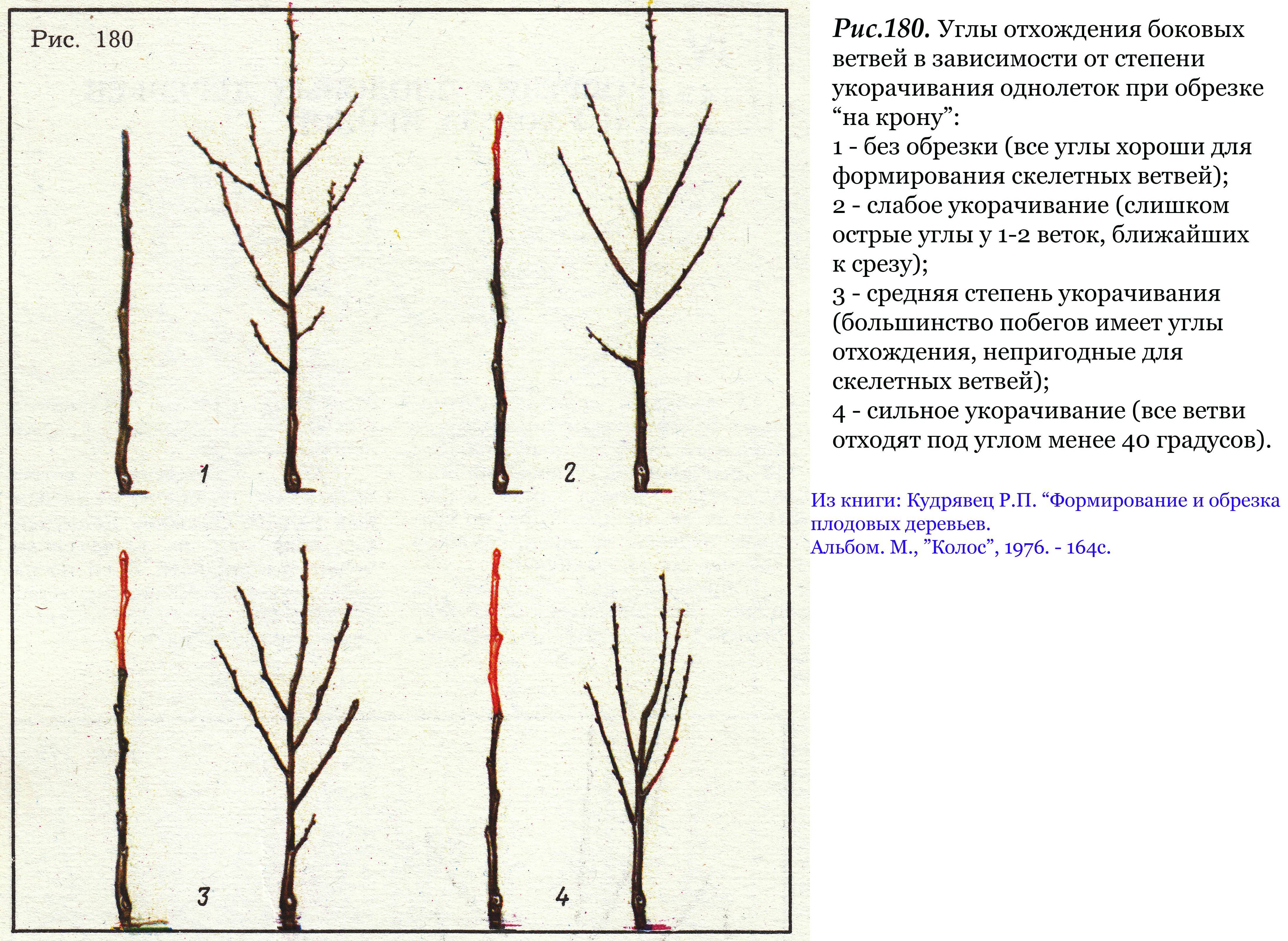 Рис. 180

1

2

3

4

Рис.180. Углы отхождения боковых ветвей в зависимости от степени укорачивания однолеток при обрезке “на крону”:
1 - без обрезки (все углы хороши для формирования скелетных ветвей);
2 - слабое укорачивание (слишком острые углы у 1-2 веток, ближайших к срезу);
3 - средняя степень укорачивания (большинство побегов имеет углы отхождения, непригодные для скелетных ветвей);
4 - сильное укорачивание (все ветви отходят под углом менее 40 градусов).

Из книги: Кудрявец Р.П. “Формирование и обрезка плодовых деревьев.
Альбом. М., ”Колос”, 1976. - 164с.